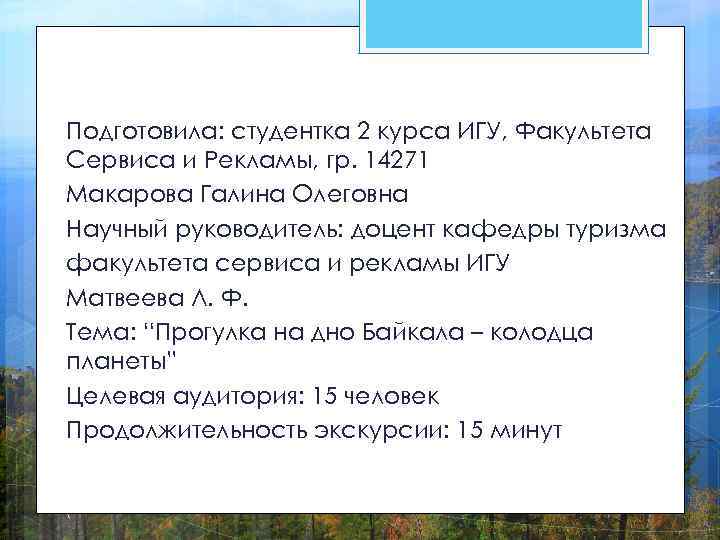 Подготовила: студентка 2 курса ИГУ, Факультета Сервиса и Рекламы, гр. 14271

Макарова Галина Олеговна

Научный руководитель: доцент кафедры туризма факультета сервиса и рекламы ИГУ

Матвеева Л. Ф.

Тема: "Прогулка на дно Байкала – колодца планеты"

Целевая аудитория: 15 человек

Продолжительность экскурсии: 15 минут